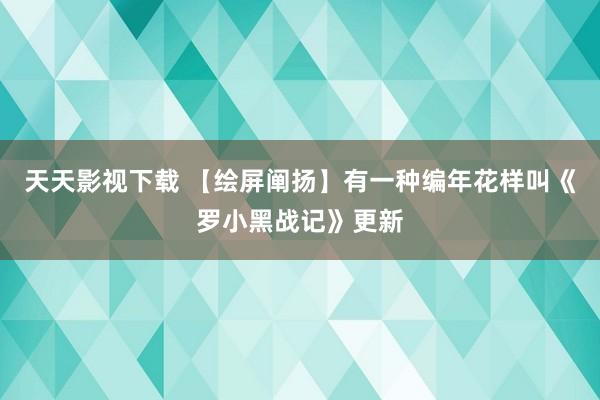 天天影视下载 【绘屏阐扬】有一种编年花样叫《罗小黑战记》更新